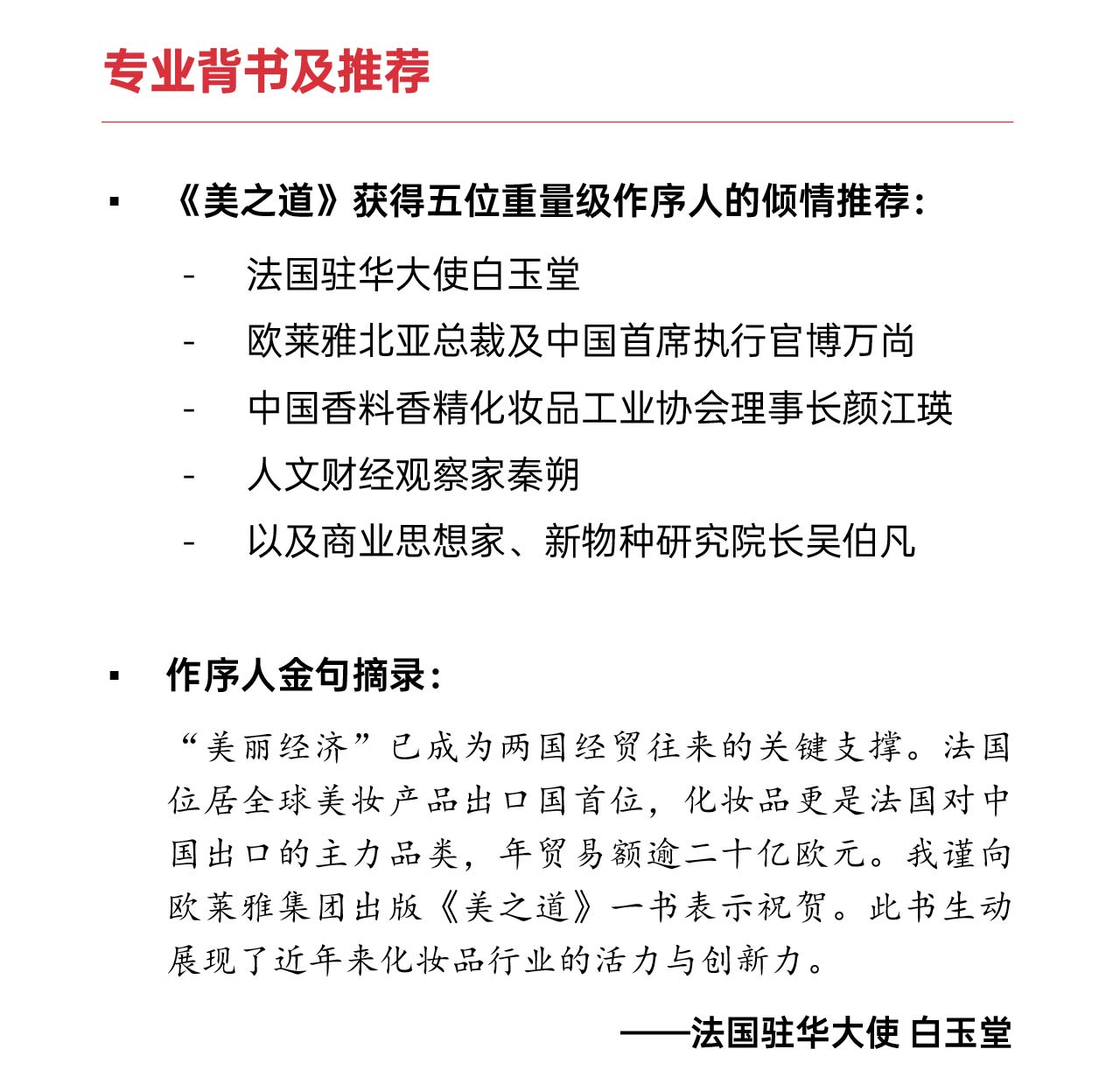 专业背书及推荐

▪ 《美之道》获得五位重量级作序人的倾情推荐：

- 法国驻华大使白玉堂
- 欧莱雅北亚总裁及中国首席执行官博万尚
- 中国香料香精化妆品工业协会理事长颜江瑛
- 人文财经观察家秦朔
- 以及商业思想家、新物种研究院长吴伯凡

▪ 作序人金句摘录：

“美丽经济”已成为两国经贸往来的关键支撑。法国位居全球美妆产品出口国首位，化妆品更是法国对中国出口的主力品类，年贸易额逾二十亿欧元。我谨向欧莱雅集团出版《美之道》一书表示祝贺。此书生动展现了近年来化妆品行业的活力与创新力。

——法国驻华大使 白玉堂